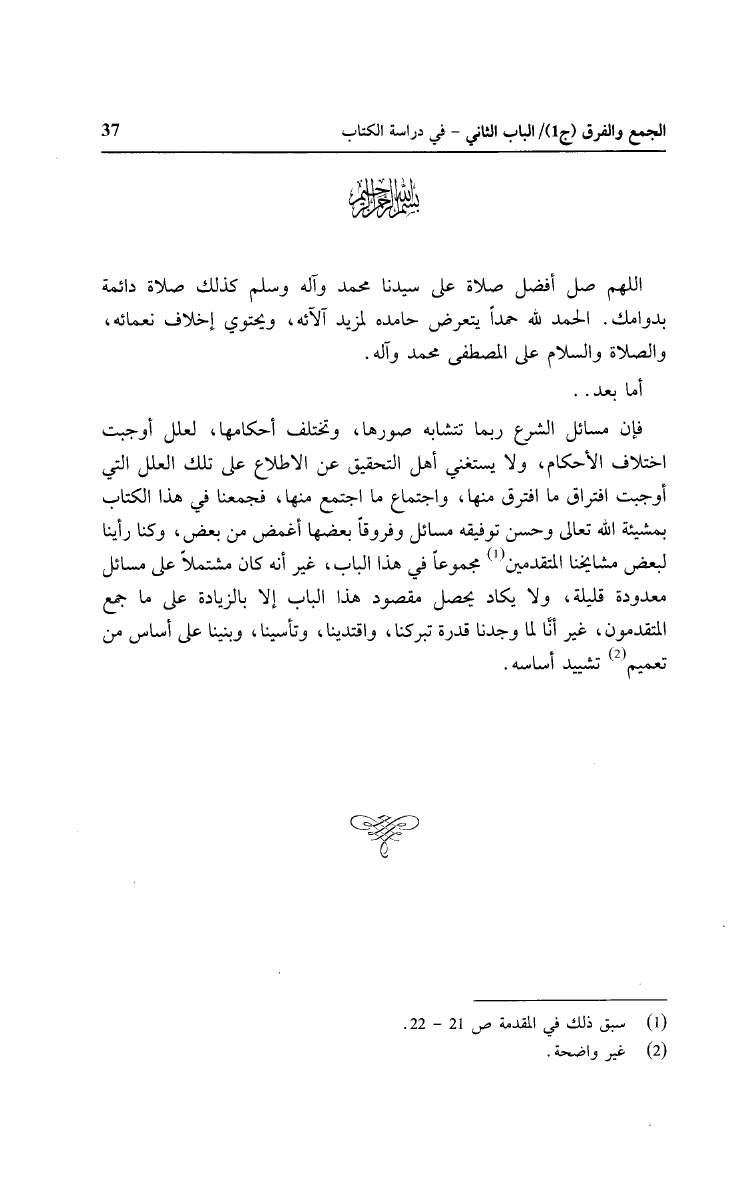 الجمع والفرق (ج1)/ الباب الثاني - في دراسة الكتاب 37

بسم الله الرحمن الرحيم

اللهم صل أفضل صلاة على سيدنا محمد وآله وسلم كذلك صلاة دائمة بدوامك. الحمد لله حمداً يتعرض حامده لمزيد آلآئه، ويحتوي إخلاف نعمائه، والصلاة والسلام على المصطفى محمد وآله.

أما بعد..

فإن مسائل الشرع ربما تتشابه صورها، وتختلف أحكامها، لعلل أوجبت اختلاف الأحكام، ولا يستغني أهل التحقيق عن الاطلاع على تلك العلل التي أوجبت افتراق ما افترق منها، واجتماع ما اجتمع منها، فجمعنا في هذا الكتاب بمشيئة الله تعالى وحسن توفيقه مسائل وفروقاً بعضها أغمض من بعض، وكنا رأينا لبعض مشايخنا المتقدمين$^{(1)}$ مجموعاً في هذا الباب، غير أنه كان مشتملاً على مسائل معدودة قليلة، ولا يكاد يحصل مقصود هذا الباب إلا بالزيادة على ما جمع المتقدمون، غير أنّا لما وجدنا قدرة تبركنا، واقتدينا، وتأسينا، وبنينا على أساس من تعميم$^{(2)}$ تشييد أساسه.

(1) سبق ذلك في المقدمة ص 21 - 22.
(2) غير واضحة.